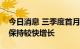 今日消息 三季度首月
保持较快增长